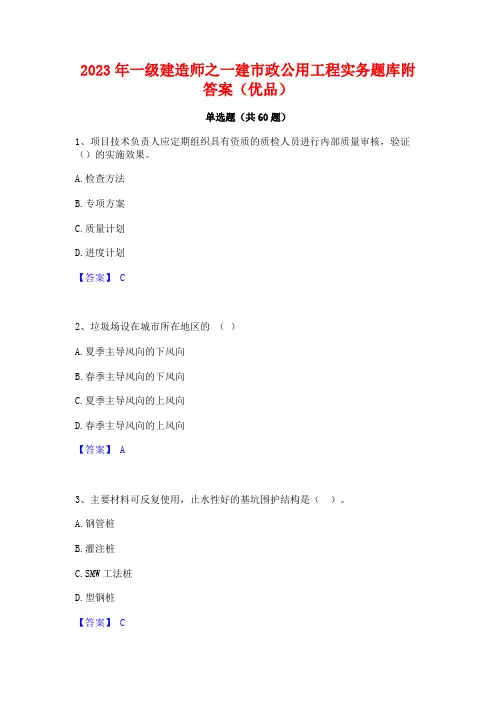 2023 年一级建造师之一建市政公用工程实务题库附答案（优品）

单选题（共 60 题）

1、项目技术负责人应定期组织具有资质的质检人员进行内部质量审核，验证（）的实施效果。

A. 检查方法

B. 专项方案

C. 质量计划

D. 进度计划

【答案】 C

2、垃圾场设在城市所在地区的 （ ）

A. 夏季主导风向的下风向

B. 春季主导风向的下风向

C. 夏季主导风向的上风向

D. 春季主导风向的上风向

【答案】 A

3、主要材料可反复使用，止水性好的基坑围护结构是（ ）。

A. 钢管桩

B. 灌注桩

C. SMW 工法桩

D. 型钢桩

【答案】 C